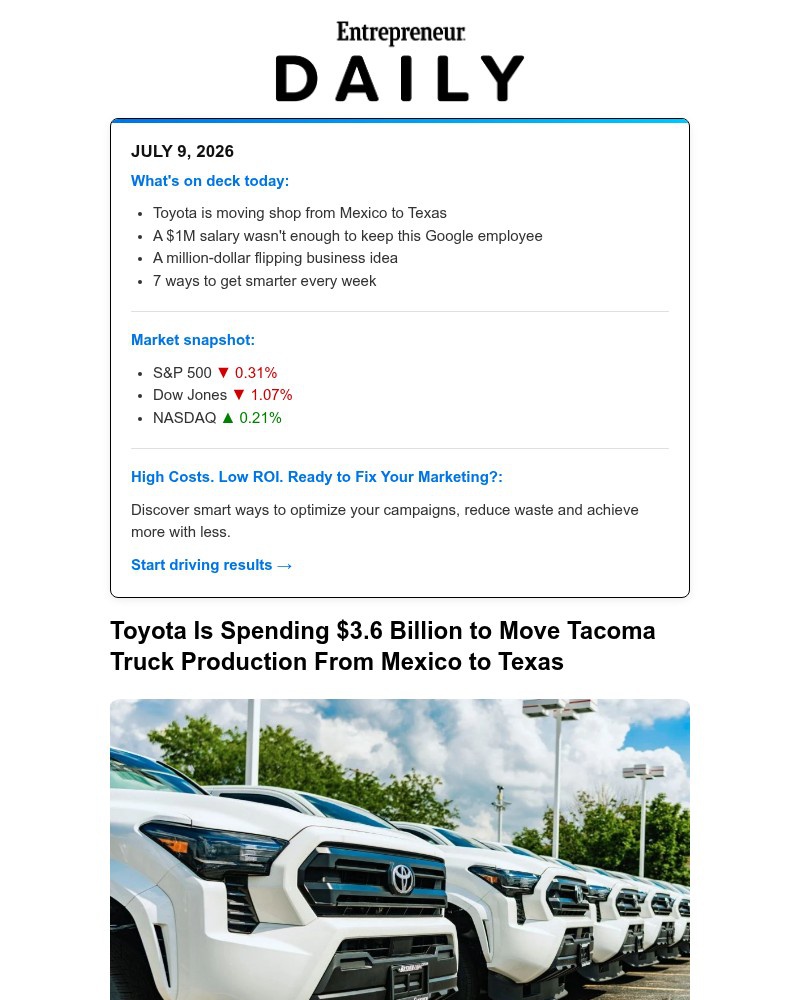 Entrepreneur
DAILY

JULY 9, 2026

What's on deck today:

• Toyota is moving shop from Mexico to Texas
• A $1M salary wasn't enough to keep this Google employee
• A million-dollar flipping business idea
• 7 ways to get smarter every week

Market snapshot:

• S&P 500 ▼ 0.31%
• Dow Jones ▼ 1.07%
• NASDAQ ▲ 0.21%

High Costs. Low ROI. Ready to Fix Your Marketing?:

Discover smart ways to optimize your campaigns, reduce waste and achieve more with less.

Start driving results →

Toyota Is Spending $3.6 Billion to Move Tacoma Truck Production From Mexico to Texas